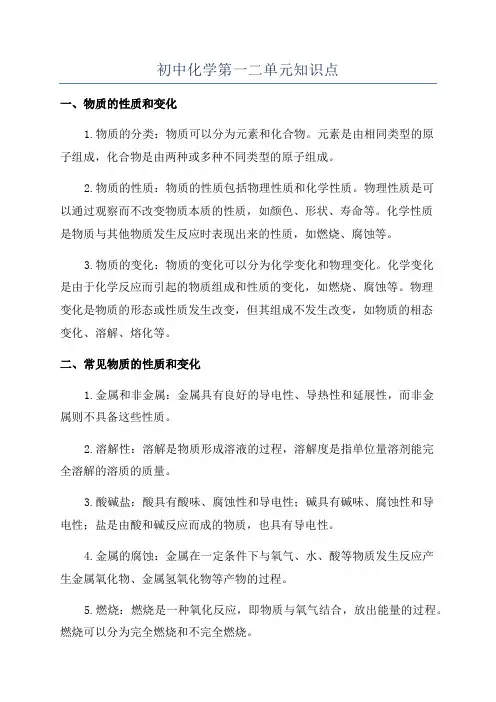 初中化学第一二单元知识点

一、物质的性质和变化

1.物质的分类：物质可以分为元素和化合物。元素是由相同类型的原子组成，化合物是由两种或多种不同类型的原子组成。

2.物质的性质：物质的性质包括物理性质和化学性质。物理性质是可以通过观察而不改变物质本质的性质，如颜色、形状、寿命等。化学性质是物质与其他物质发生反应时表现出来的性质，如燃烧、腐蚀等。

3.物质的变化：物质的变化可以分为化学变化和物理变化。化学变化是由于化学反应而引起的物质组成和性质的变化，如燃烧、腐蚀等。物理变化是物质的形态或性质发生改变，但其组成不发生改变，如物质的相态变化、溶解、熔化等。

二、常见物质的性质和变化

1.金属和非金属：金属具有良好的导电性、导热性和延展性，而非金属则不具备这些性质。

2.溶解性：溶解是物质形成溶液的过程，溶解度是指单位量溶剂能完全溶解的溶质的质量。

3.酸碱盐：酸具有酸味、腐蚀性和导电性；碱具有碱味、腐蚀性和导电性；盐是由酸和碱反应而成的物质，也具有导电性。

4.金属的腐蚀：金属在一定条件下与氧气、水、酸等物质发生反应产生金属氧化物、金属氢氧化物等产物的过程。

5.燃烧：燃烧是一种氧化反应，即物质与氧气结合，放出能量的过程。燃烧可以分为完全燃烧和不完全燃烧。